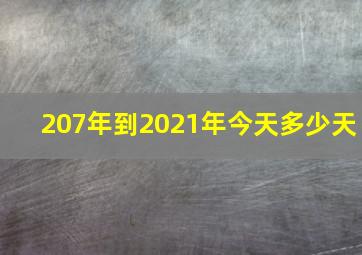 207年到2021年今天多少天